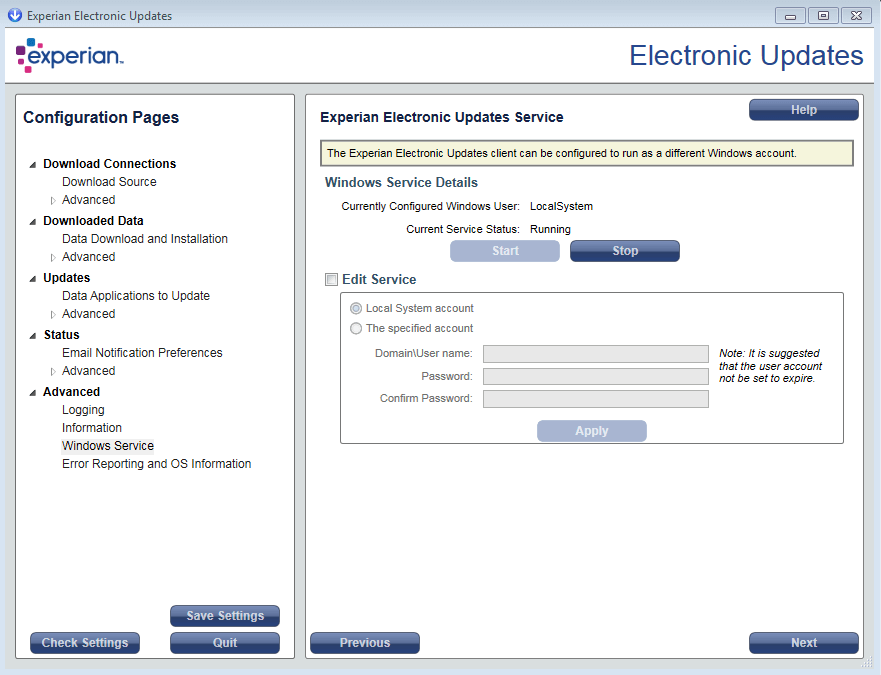 Experian Electronic Updates

experian.

Electronic Updates

Configuration Pages

Download Connections
Download Source
Advanced
Downloaded Data
Data Download and Installation
Advanced
Updates
Data Applications to Update
Advanced
Status
Email Notification Preferences
Advanced
Advanced
Logging
Information
Windows Service
Error Reporting and OS Information

Save Settings
Check Settings
Quit

Experian Electronic Updates Service

Help

The Experian Electronic Updates client can be configured to run as a different Windows account.

Windows Service Details

Currently Configured Windows User: LocalSystem

Current Service Status: Running

Start
Stop

Edit Service

Local System account
The specified account

Domain\User name:
Password:
Confirm Password:

Note: It is suggested that the user account not be set to expire.

Apply

Previous
Next